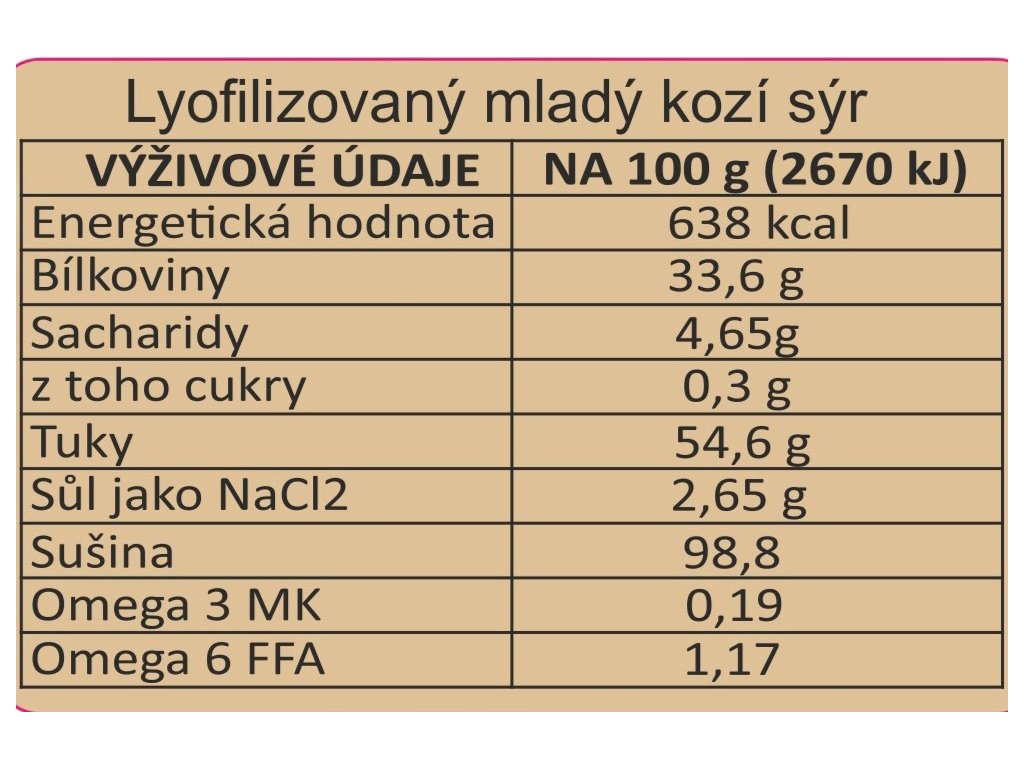 Lyofilizovaný mladý kozí sýr

| VÝŽIVOVÉ ÚDAJE | NA 100 g (2670 kJ) |
|---|---|
| Energetická hodnota | 638 kcal |
| Bílkoviny | 33,6 g |
| Sacharidy | 4,65g |
| z toho cukry | 0,3 g |
| Tuky | 54,6 g |
| Sůl jako NaCl2 | 2,65 g |
| Sušina | 98,8 |
| Omega 3 MK | 0,19 |
| Omega 6 FFA | 1,17 |